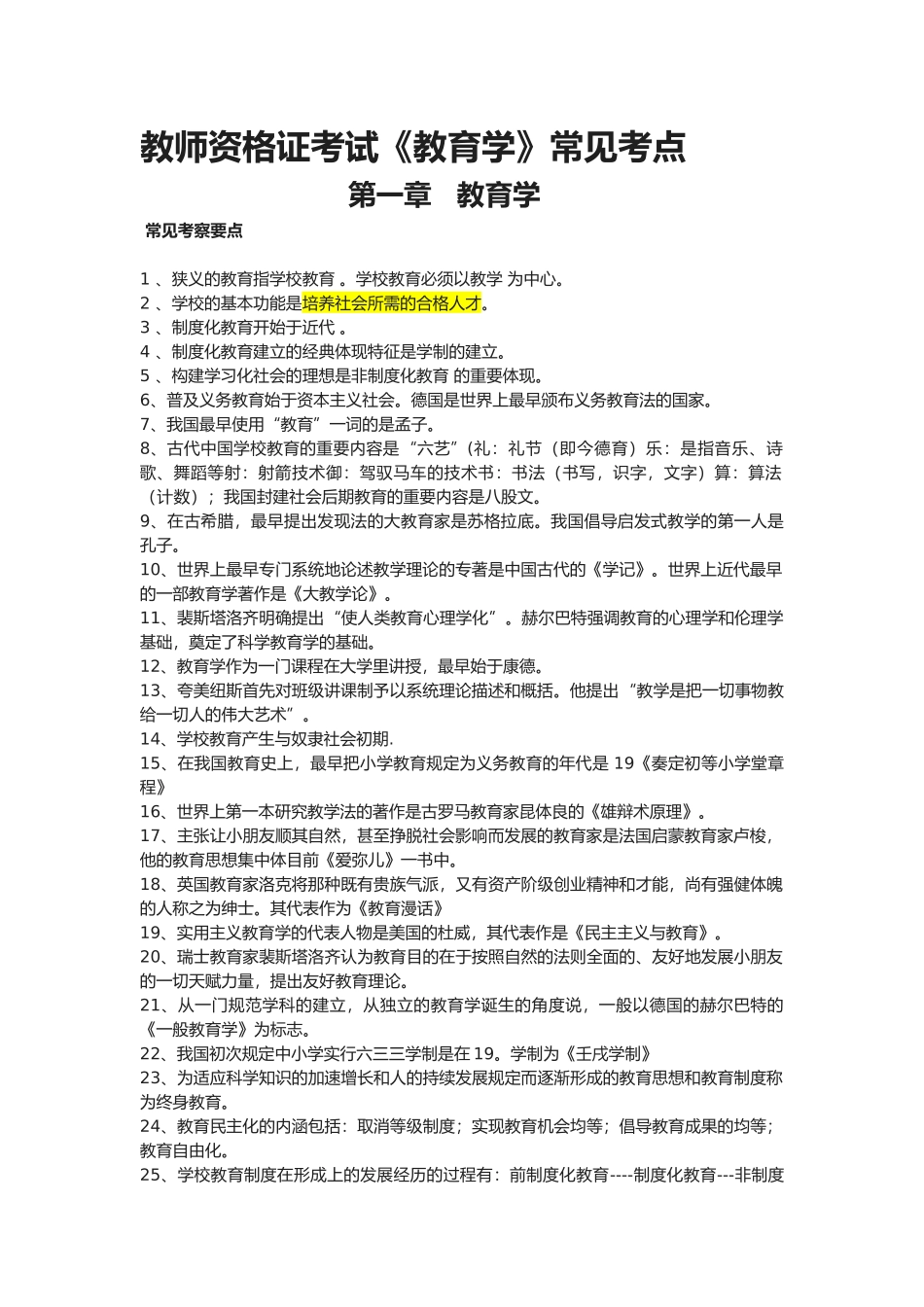 教师资格证考试《教育学》常见考点

第一章　教育学

常见考察要点

1 、狭义的教育指学校教育 。学校教育必须以教学 为中心。
2 、学校的基本功能是培养社会所需的合格人才。
3 、制度化教育开始于近代 。
4 、制度化教育建立的经典体现特征是学制的建立。
5 、构建学习化社会的理想是非制度化教育 的重要体现。
6、普及义务教育始于资本主义社会。德国是世界上最早颁布义务教育法的国家。
7、我国最早使用“教育”一词的是孟子。
8、古代中国学校教育的重要内容是“六艺”（礼：礼节（即今德育）乐：是指音乐、诗歌、舞蹈等射：射箭技术御：驾驭马车的技术书：书法（书写，识字，文字）算：算法（计数）；我国封建社会后期教育的重要内容是八股文。
9、在古希腊，最早提出发现法的大教育家是苏格拉底。我国倡导启发式教学的第一人是孔子。
10、世界上最早专门系统地论述教学理论的专著是中国古代的《学记》。世界上近代最早的一部教育学著作是《大教学论》。
11、裴斯塔洛齐明确提出“使人类教育心理学化”。赫尔巴特强调教育的心理学和伦理学基础，奠定了科学教育学的基础。
12、教育学作为一门课程在大学里讲授，最早始于康德。
13、夸美纽斯首先对班级讲课制予以系统理论描述和概括。他提出“教学是把一切事物教给一切人的伟大艺术”。
14、学校教育产生与奴隶社会初期.
15、在我国教育史上，最早把小学教育规定为义务教育的年代是 19《奏定初等小学堂章程》
16、世界上第一本研究教学法的著作是古罗马教育家昆体良的《雄辩术原理》。
17、主张让小朋友顺其自然，甚至挣脱社会影响而发展的教育家是法国启蒙教育家卢梭，他的教育思想集中体目前《爱弥儿》一书中。
18、英国教育家洛克将那种既有贵族气派，又有资产阶级创业精神和才能，尚有强健体魄的人称之为绅士。其代表作为《教育漫话》
19、实用主义教育学的代表人物是美国的杜威，其代表作是《民主主义与教育》。
20、瑞士教育家裴斯塔洛齐认为教育目的在于按照自然的法则全面的、友好地发展小朋友的一切天赋力量，提出友好教育理论。
21、从一门规范学科的建立，从独立的教育学诞生的角度说，一般以德国的赫尔巴特的《一般教育学》为标志。
22、我国初次规定中小学实行六三三学制是在 19。学制为《壬戌学制》
23、为适应科学知识的加速增长和人的持续发展规定而逐渐形成的教育思想和教育制度称为终身教育。
24、教育民主化的内涵包括：取消等级制度；实现教育机会均等；倡导教育成果的均等；教育自由化。
25、学校教育制度在形成上的发展经历的过程有：前制度化教育----制度化教育---非制度